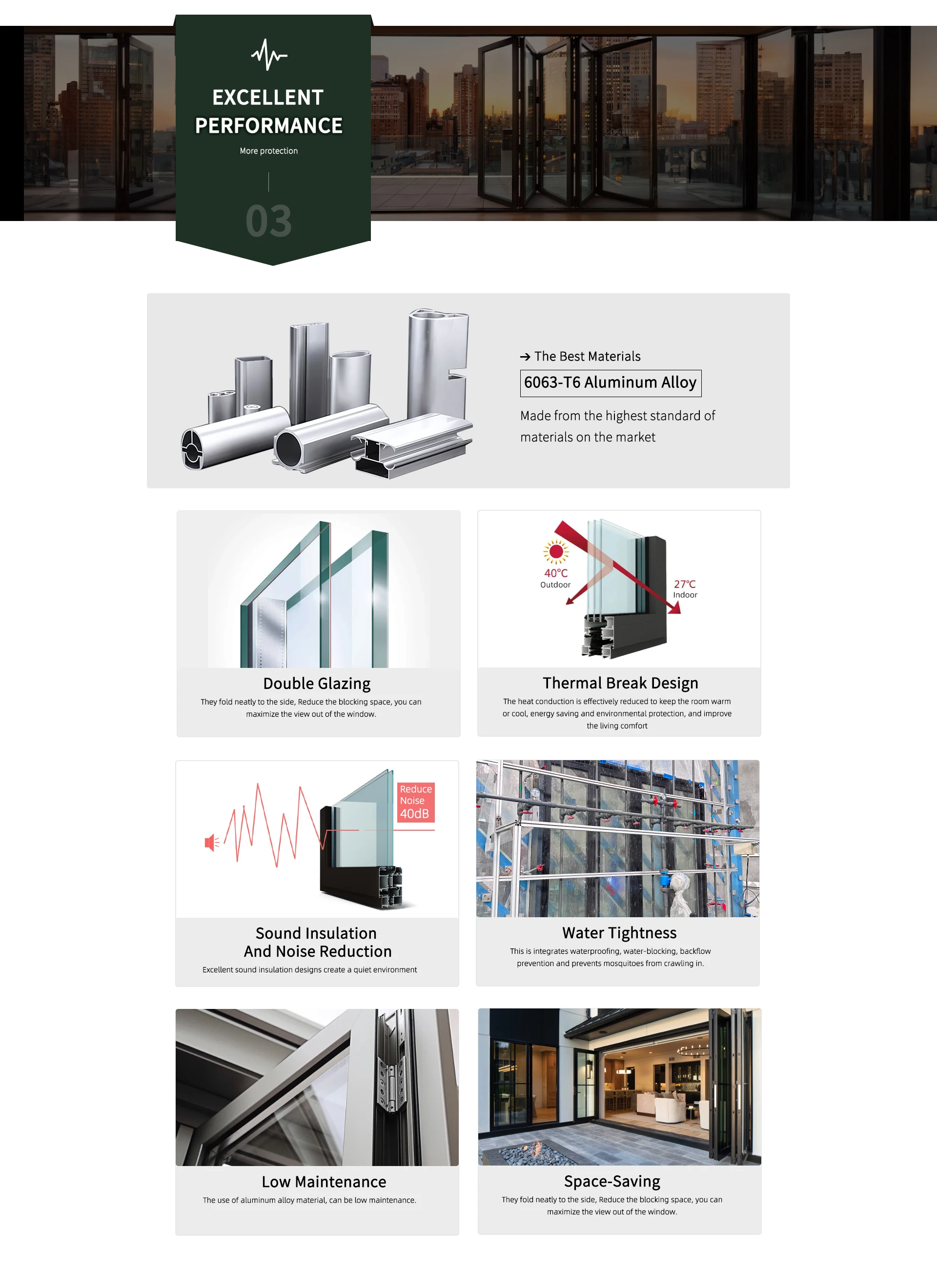 EXCELLENT PERFORMANCE

More protection

03

→ The Best Materials

6063-T6 Aluminum Alloy

Made from the highest standard of materials on the market

Double Glazing

They fold neatly to the side, Reduce the blocking space, you can maximize the view out of the window.

40°C
Outdoor

27°C
Indoor

Thermal Break Design

The heat conduction is effectively reduced to keep the room warm or cool, energy saving and environmental protection, and improve the living comfort

Reduce Noise 40dB

Sound Insulation And Noise Reduction

Excellent sound insulation designs create a quiet environment

Water Tightness

This is integrates waterproofing, water-blocking, backflow prevention and prevents mosquitoes from crawling in.

Low Maintenance

The use of aluminum alloy material, can be low maintenance.

Space-Saving

They fold neatly to the side, Reduce the blocking space, you can maximize the view out of the window.